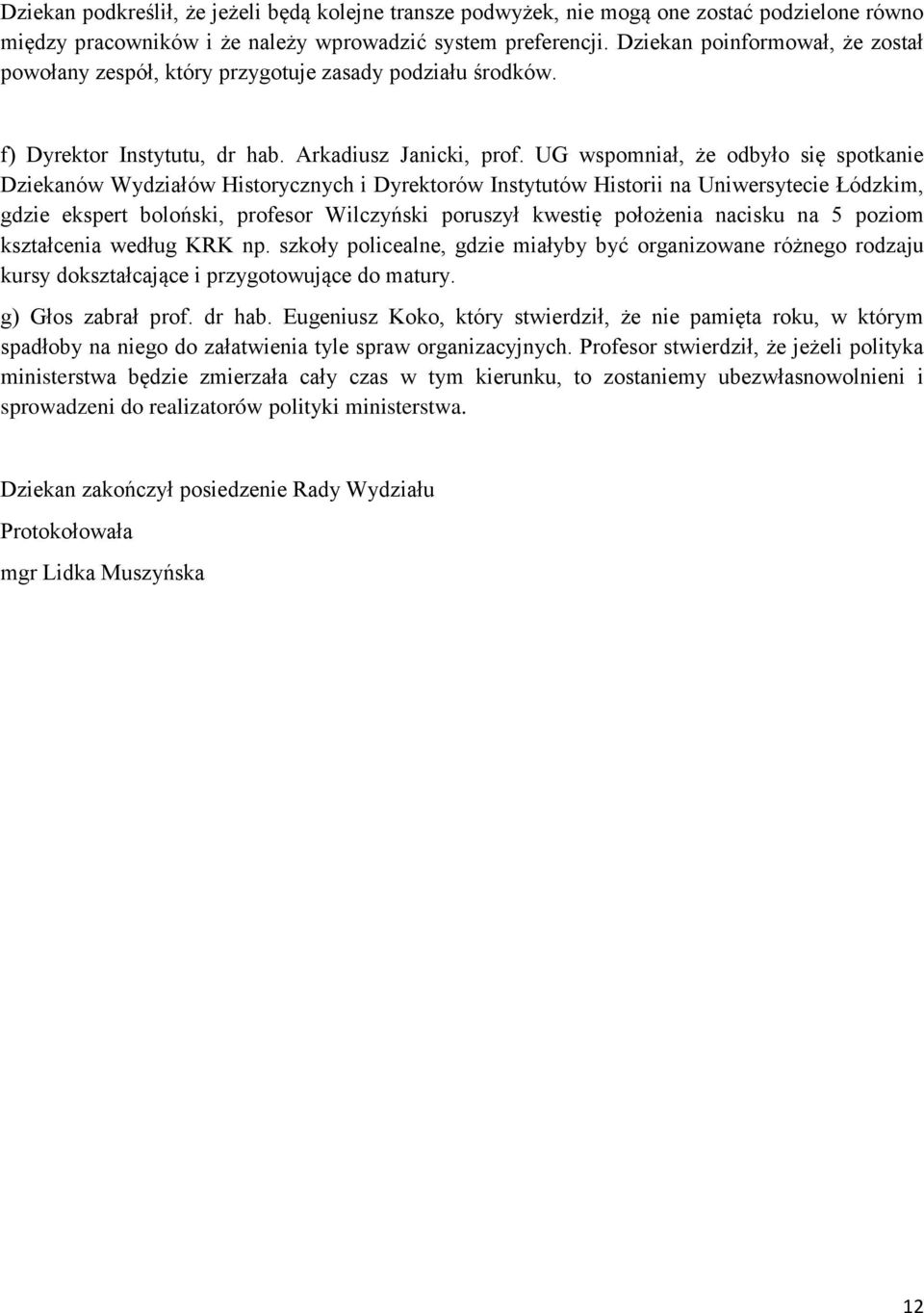 Dziekan podkreślił, że jeżeli będą kolejne transze podwyżek, nie mogą one zostać podzielone równo między pracowników i że należy wprowadzić system preferencji. Dziekan poinformował, że został powołany zespół, który przygotuje zasady podziału środków.

f) Dyrektor Instytutu, dr hab. Arkadiusz Janicki, prof. UG wspomniał, że odbyło się spotkanie Dziekanów Wydziałów Historycznych i Dyrektorów Instytutów Historii na Uniwersytecie Łódzkim, gdzie ekspert boloński, profesor Wilczyński poruszył kwestię położenia nacisku na 5 poziom kształcenia według KRK np. szkoły policealne, gdzie miałyby być organizowane różnego rodzaju kursy dokształcające i przygotowujące do matury.

g) Głos zabrał prof. dr hab. Eugeniusz Koko, który stwierdził, że nie pamięta roku, w którym spadłoby na niego do załatwienia tyle spraw organizacyjnych. Profesor stwierdził, że jeżeli polityka ministerstwa będzie zmierzała cały czas w tym kierunku, to zostaniemy ubezwłasnowolnieni i sprowadzeni do realizatorów polityki ministerstwa.

Dziekan zakończył posiedzenie Rady Wydziału

Protokołowała

mgr Lidka Muszyńska

12